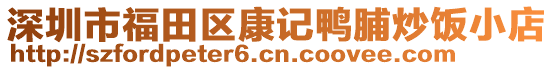 深圳市福田区康记鸭脯炒饭小店
http://szfordpeter6.cn.coovee.com